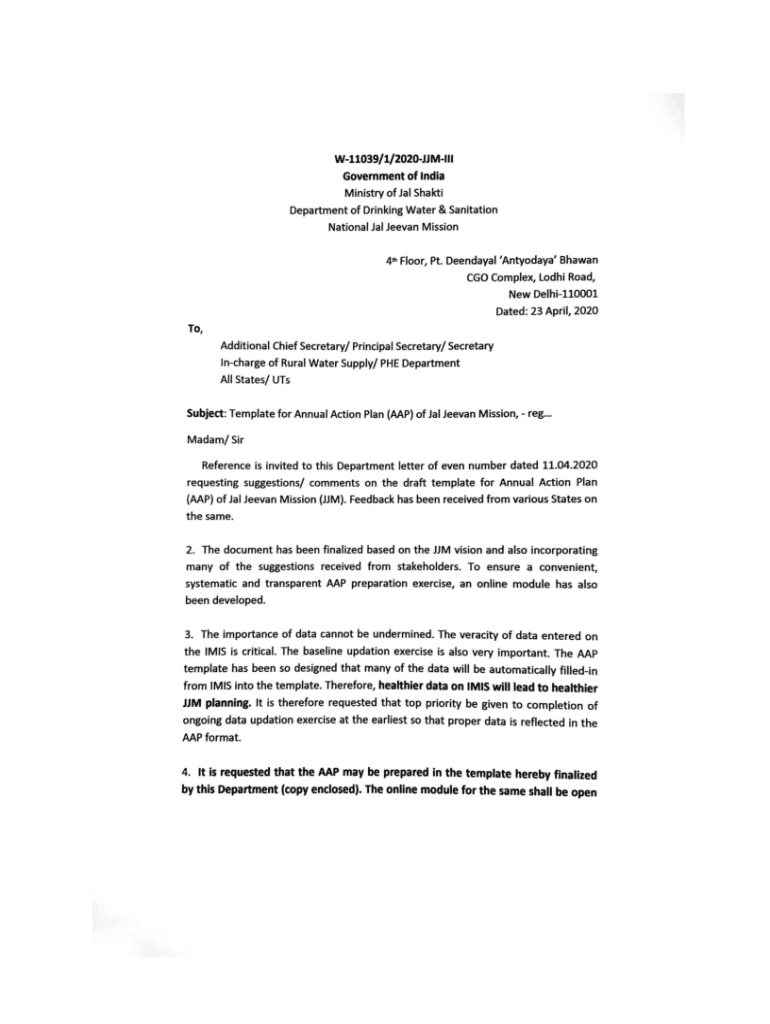 W-11039/1/2020-JJM-III
Government of India
Ministry of Jal Shakti
Department of Drinking Water & Sanitation
National Jal Jeevan Mission

4th Floor, Pt. Deendayal 'Antyodaya' Bhawan
CGO Complex, Lodhi Road,
New Delhi-110001
Dated: 23 April, 2020

To,

Additional Chief Secretary/ Principal Secretary/ Secretary
In-charge of Rural Water Supply/ PHE Department
All States/ UTs

Subject: Template for Annual Action Plan (AAP) of Jal Jeevan Mission, - reg...

Madam/ Sir

Reference is invited to this Department letter of even number dated 11.04.2020 requesting suggestions/ comments on the draft template for Annual Action Plan (AAP) of Jal Jeevan Mission (JJM). Feedback has been received from various States on the same.

2. The document has been finalized based on the JJM vision and also incorporating many of the suggestions received from stakeholders. To ensure a convenient, systematic and transparent AAP preparation exercise, an online module has also been developed.

3. The importance of data cannot be undermined. The veracity of data entered on the IMIS is critical. The baseline updation exercise is also very important. The AAP template has been so designed that many of the data will be automatically filled-in from IMIS into the template. Therefore, healthier data on IMIS will lead to healthier JJM planning. It is therefore requested that top priority be given to completion of ongoing data updation exercise at the earliest so that proper data is reflected in the AAP format.

4. It is requested that the AAP may be prepared in the template hereby finalized by this Department (copy enclosed). The online module for the same shall be open